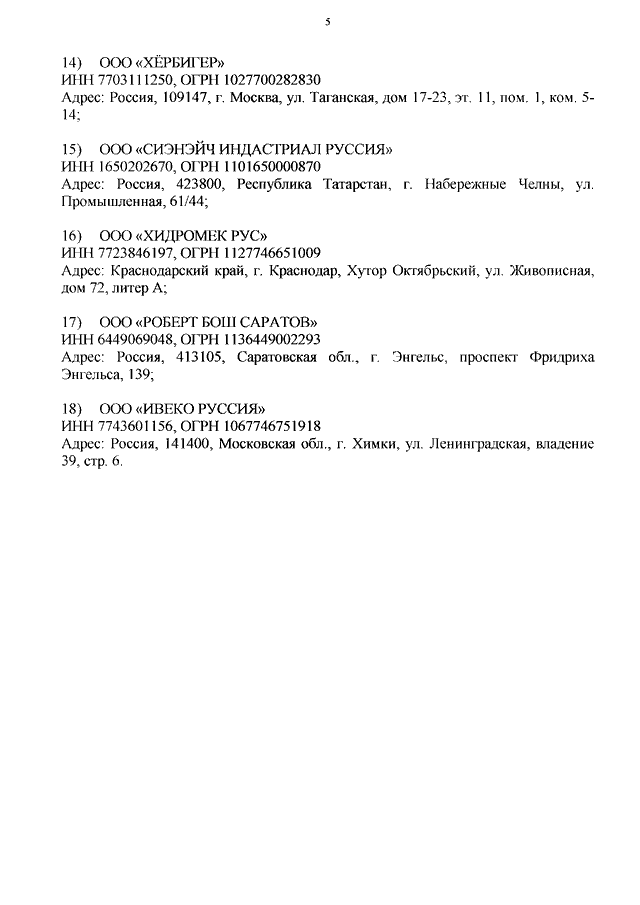 5

14) ООО «ХЁРБИГЕР»
ИНН 7703111250, ОГРН 1027700282830
Адрес: Россия, 109147, г. Москва, ул. Таганская, дом 17-23, эт. 11, пом. 1, ком. 5-14;

15) ООО «СИЭНЭЙЧ ИНДАСТРИАЛ РУССИЯ»
ИНН 1650202670, ОГРН 1101650000870
Адрес: Россия, 423800, Республика Татарстан, г. Набережные Челны, ул. Промышленная, 61/44;

16) ООО «ХИДРОМЕК РУС»
ИНН 7723846197, ОГРН 1127746651009
Адрес: Краснодарский край, г. Краснодар, Хутор Октябрьский, ул. Живописная, дом 72, литер А;

17) ООО «РОБЕРТ БОШ САРАТОВ»
ИНН 6449069048, ОГРН 1136449002293
Адрес: Россия, 413105, Саратовская обл., г. Энгельс, проспект Фридриха Энгельса, 139;

18) ООО «ИВЕКО РУССИЯ»
ИНН 7743601156, ОГРН 1067746751918
Адрес: Россия, 141400, Московская обл., г. Химки, ул. Ленинградская, владение 39, стр. 6.